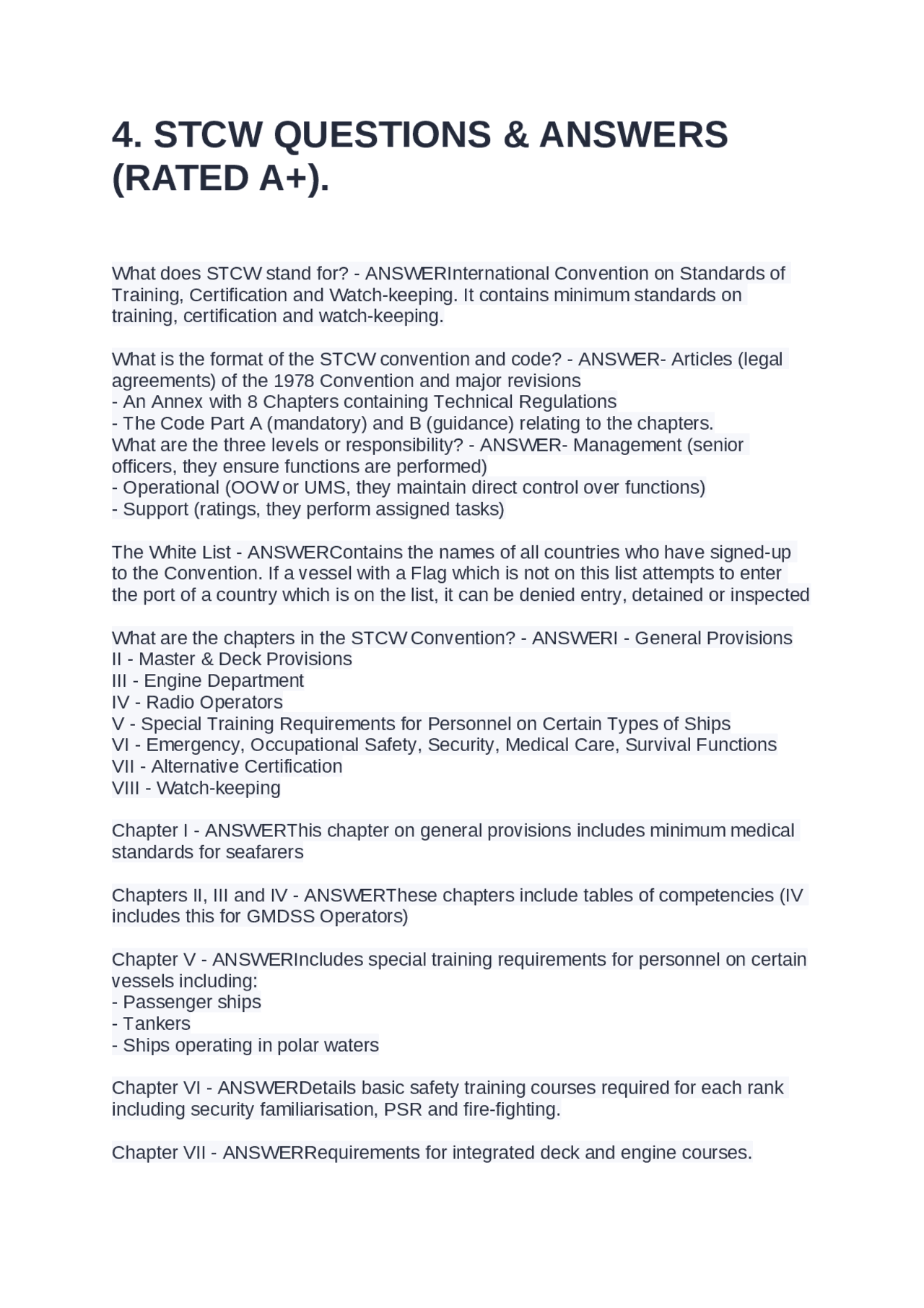 4. STCW QUESTIONS & ANSWERS (RATED A+).

What does STCW stand for? - ANSWERInternational Convention on Standards of Training, Certification and Watch-keeping. It contains minimum standards on training, certification and watch-keeping.

What is the format of the STCW convention and code? - ANSWER- Articles (legal agreements) of the 1978 Convention and major revisions
- An Annex with 8 Chapters containing Technical Regulations
- The Code Part A (mandatory) and B (guidance) relating to the chapters.
What are the three levels or responsibility? - ANSWER- Management (senior officers, they ensure functions are performed)
- Operational (OOW or UMS, they maintain direct control over functions)
- Support (ratings, they perform assigned tasks)

The White List - ANSWERContains the names of all countries who have signed-up to the Convention. If a vessel with a Flag which is not on this list attempts to enter the port of a country which is on the list, it can be denied entry, detained or inspected

What are the chapters in the STCW Convention? - ANSWERI - General Provisions
II - Master & Deck Provisions
III - Engine Department
IV - Radio Operators
V - Special Training Requirements for Personnel on Certain Types of Ships
VI - Emergency, Occupational Safety, Security, Medical Care, Survival Functions
VII - Alternative Certification
VIII - Watch-keeping

Chapter I - ANSWERThis chapter on general provisions includes minimum medical standards for seafarers

Chapters II, III and IV - ANSWERThese chapters include tables of competencies (IV includes this for GMDSS Operators)

Chapter V - ANSWERIncludes special training requirements for personnel on certain vessels including:
- Passenger ships
- Tankers
- Ships operating in polar waters

Chapter VI - ANSWERDetails basic safety training courses required for each rank including security familiarisation, PSR and fire-fighting.

Chapter VII - ANSWERRequirements for integrated deck and engine courses.